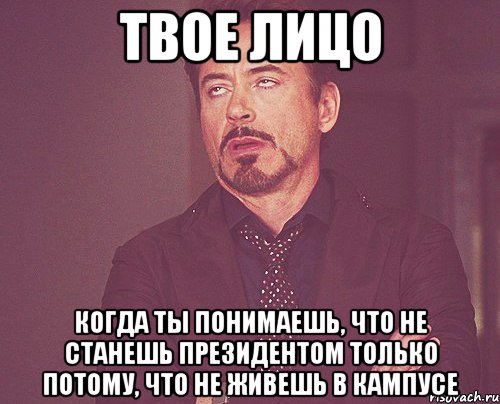 ТВОЕ ЛИЦО

КОГДА ТЫ ПОНИМАЕШЬ, ЧТО НЕ СТАНЕШЬ ПРЕЗИДЕНТОМ ТОЛЬКО ПОТОМУ, ЧТО НЕ ЖИВЕШЬ В КАМПУСЕ

risovach.ru